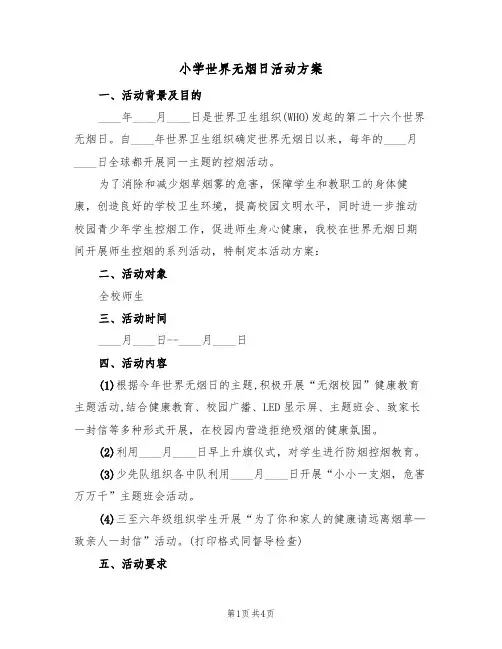 小学世界无烟日活动方案

一、活动背景及目的

____年____月____日是世界卫生组织(WHO)发起的第二十六个世界无烟日。自____年世界卫生组织确定世界无烟日以来，每年的____月____日全球都开展同一主题的控烟活动。

为了消除和减少烟草烟雾的危害，保障学生和教职工的身体健康，创造良好的学校卫生环境，提高校园文明水平，同时进一步推动校园青少年学生控烟工作，促进师生身心健康，我校在世界无烟日期间开展师生控烟的系列活动，特制定本活动方案：

二、活动对象

全校师生

三、活动时间

____月____日--____月____日

四、活动内容

(1)根据今年世界无烟日的主题,积极开展“无烟校园”健康教育主题活动,结合健康教育、校园广播、LED显示屏、主题班会、致家长一封信等多种形式开展，在校园内营造拒绝吸烟的健康氛围。

(2)利用____月____日早上升旗仪式，对学生进行防烟控烟教育。

(3)少先队组织各中队利用____月____日开展“小小一支烟，危害万万千”主题班会活动。

(4)三至六年级组织学生开展“为了你和家人的健康请远离烟草—致亲人一封信”活动。(打印格式同督导检查)

五、活动要求

第1页 共4页